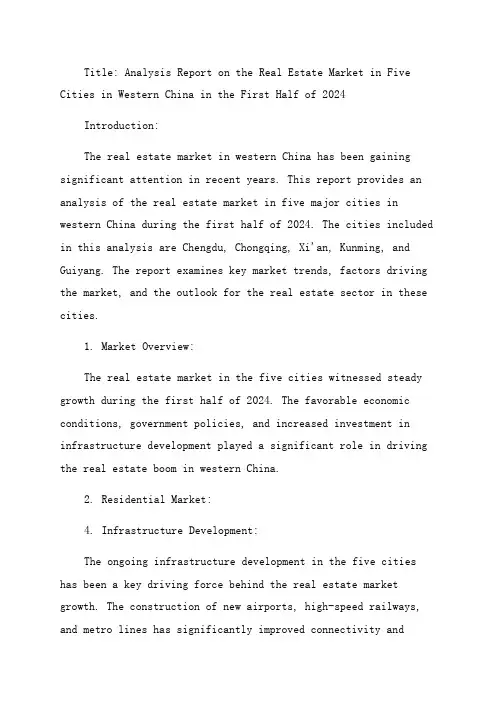 Title: Analysis Report on the Real Estate Market in Five Cities in Western China in the First Half of 2024

Introduction:

The real estate market in western China has been gaining significant attention in recent years. This report provides an analysis of the real estate market in five major cities in western China during the first half of 2024. The cities included in this analysis are Chengdu, Chongqing, Xi'an, Kunming, and Guiyang. The report examines key market trends, factors driving the market, and the outlook for the real estate sector in these cities.

1. Market Overview:

The real estate market in the five cities witnessed steady growth during the first half of 2024. The favorable economic conditions, government policies, and increased investment in infrastructure development played a significant role in driving the real estate boom in western China.

2. Residential Market:

4. Infrastructure Development:

The ongoing infrastructure development in the five cities has been a key driving force behind the real estate market growth. The construction of new airports, high-speed railways, and metro lines has significantly improved connectivity and